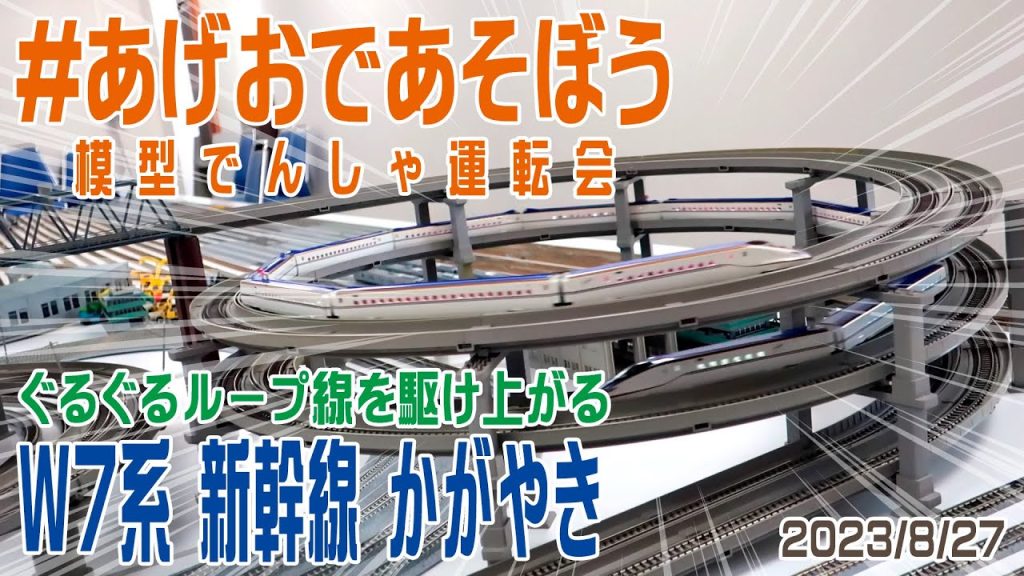 #あげおであそぼう
模型でんしゃ運転会

ぐるぐるループ線を駆け上がる
W7系 新幹線 かがやき

2023/8/27